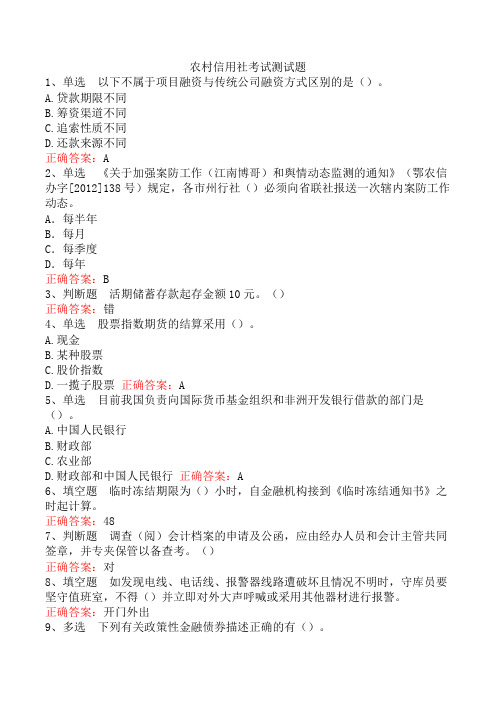 农村信用社考试测试题

1、单选　以下不属于项目融资与传统公司融资方式区别的是（）。
A.贷款期限不同
B.筹资渠道不同
C.追索性质不同
D.还款来源不同
正确答案：A

2、单选　《关于加强案防工作（江南博哥）和舆情动态监测的通知》（鄂农信办字[2012]138号）规定，各市州行社（）必须向省联社报送一次辖内案防工作动态。
A．每半年
B．每月
C．每季度
D．每年
正确答案：B

3、判断题　活期储蓄存款起存金额10元。（）
正确答案：错

4、单选　股票指数期货的结算采用（）。
A.现金
B.某种股票
C.股价指数
D.一揽子股票　正确答案：A

5、单选　目前我国负责向国际货币基金组织和非洲开发银行借款的部门是（）。
A.中国人民银行
B.财政部
C.农业部
D.财政部和中国人民银行　正确答案：A

6、填空题　临时冻结期限为（）小时，自金融机构接到《临时冻结通知书》之时起计算。
正确答案：48

7、判断题　调查（阅）会计档案的申请及公函，应由经办人员和会计主管共同签章，并专夹保管以备查考。（）
正确答案：对

8、填空题　如发现电线、电话线、报警器线路遭破坏且情况不明时，守库员要坚守值班室，不得（）并立即对外大声呼喊或采用其他器材进行报警。
正确答案：开门外出

9、多选　下列有关政策性金融债券描述正确的有（）。